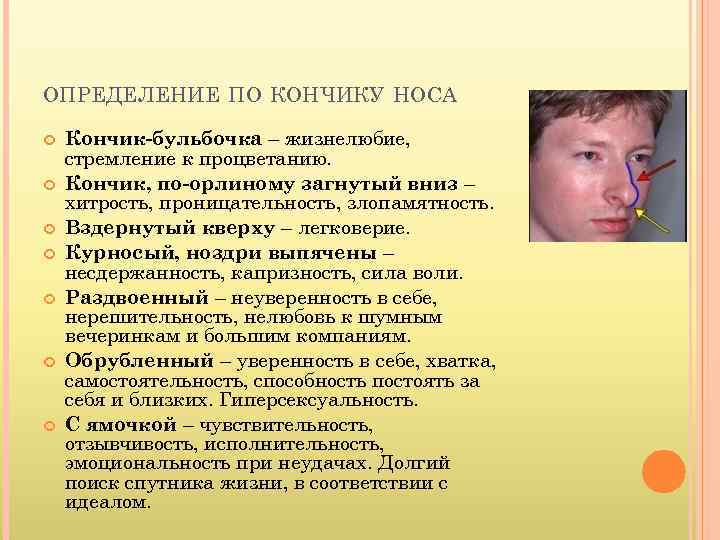 ОПРЕДЕЛЕНИЕ ПО КОНЧИКУ НОСА

Кончик-бульбочка – жизнелюбие, стремление к процветанию.

Кончик, по-орлиному загнутый вниз – хитрость, проницательность, злопамятность.

Вздернутый кверху – легковерие.

Курносый, ноздри выпячены – несдержанность, капризность, сила воли.

Раздвоенный – неуверенность в себе, нерешительность, нелюбовь к шумным вечеринкам и большим компаниям.

Обрубленный – уверенность в себе, хватка, самостоятельность, способность постоять за себя и близких. Гиперсексуальность.

С ямочкой – чувствительность, отзывчивость, исполнительность, эмоциональность при неудачах. Долгий поиск спутника жизни, в соответствии с идеалом.